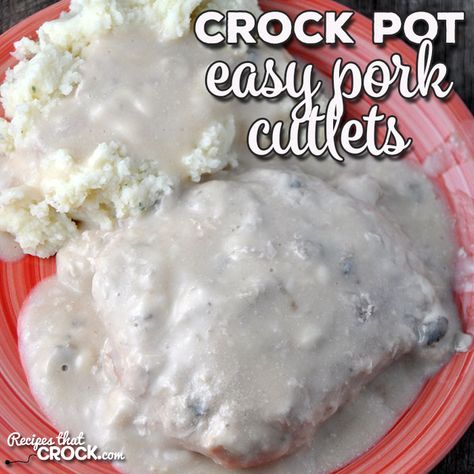 CROCK POT
easy pork
cutlets

Recipes that
CROCK.com